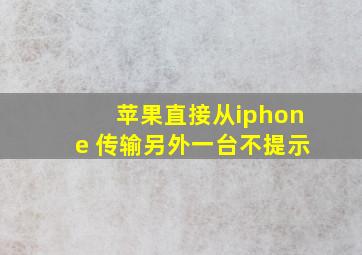 苹果直接从iphone 传输另外一台不提示